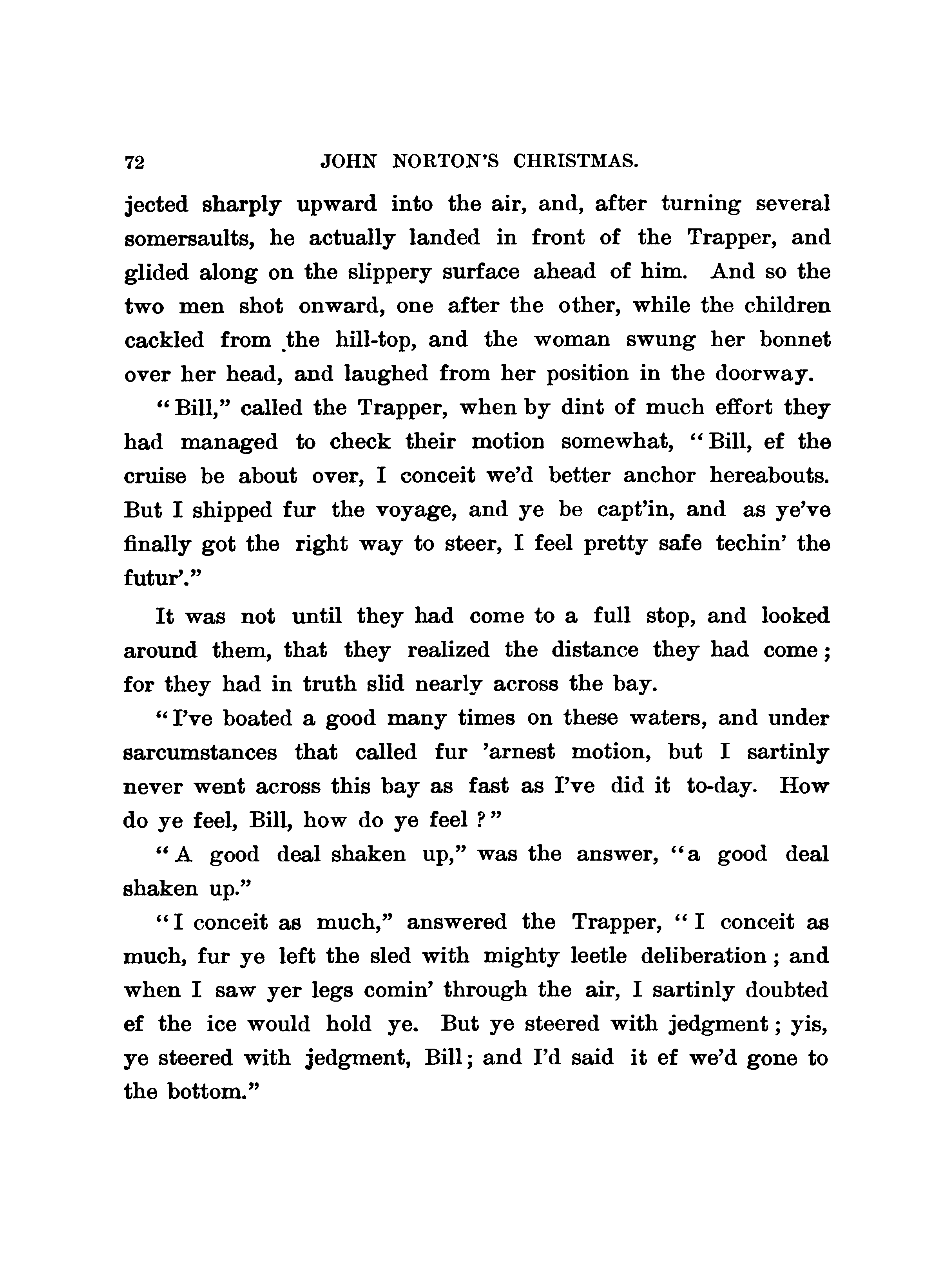 72 JOHN NORTON'S CHRISTMAS.

jected sharply upward into the air, and, after turning several somersaults, he actually landed in front of the Trapper, and glided along on the slippery surface ahead of him. And so the two men shot onward, one after the other, while the children cackled from the hill-top, and the woman swung her bonnet over her head, and laughed from her position in the doorway.

"Bill," called the Trapper, when by dint of much effort they had managed to check their motion somewhat, "Bill, ef the cruise be about over, I conceit we'd better anchor hereabouts. But I shipped fur the voyage, and ye be capt'in, and as ye've finally got the right way to steer, I feel pretty safe techin' the futur'."

It was not until they had come to a full stop, and looked around them, that they realized the distance they had come; for they had in truth slid nearly across the bay.

"I've boated a good many times on these waters, and under sarcumstances that called fur 'arnest motion, but I sartinly never went across this bay as fast as I've did it to-day. How do ye feel, Bill, how do ye feel?"

"A good deal shaken up," was the answer, "a good deal shaken up."

"I conceit as much," answered the Trapper, "I conceit as much, fur ye left the sled with mighty leetle deliberation; and when I saw yer legs comin' through the air, I sartinly doubted ef the ice would hold ye. But ye steered with jedgment; yis, ye steered with jedgment, Bill; and I'd said it ef we'd gone to the bottom."